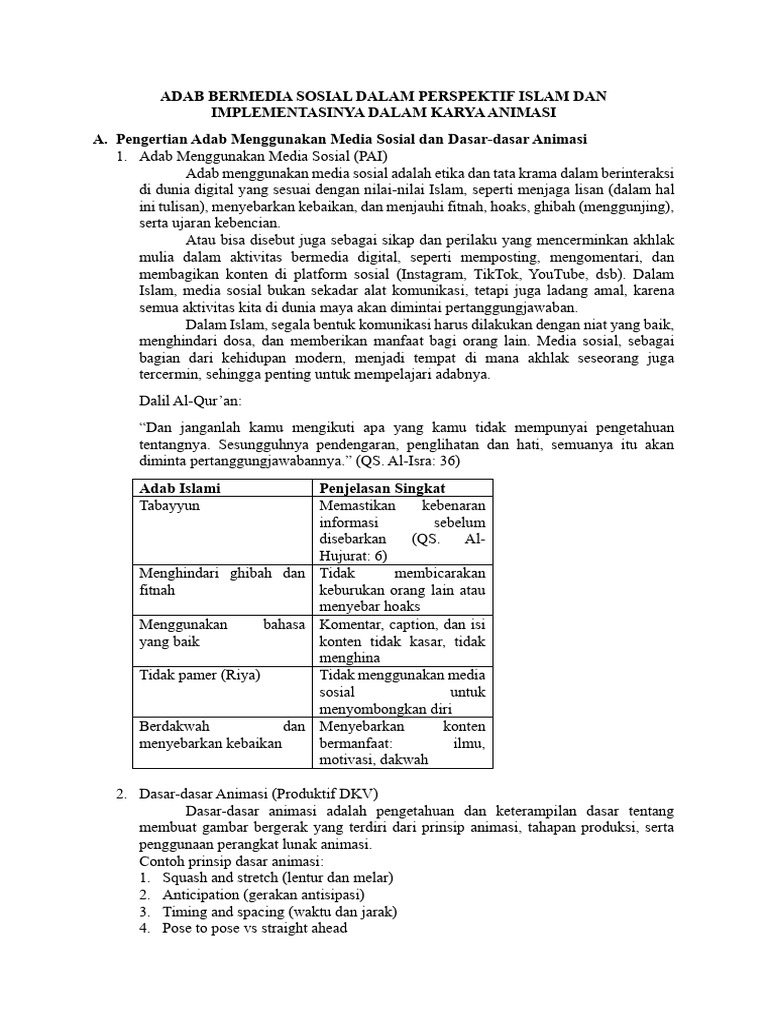 ADAB BERMEDIA SOSIAL DALAM PERSPEKTIF ISLAM DAN IMPLEMENTASINYA DALAM KARYA ANIMASI

A. Pengertian Adab Menggunakan Media Sosial dan Dasar-dasar Animasi

1. Adab Menggunakan Media Sosial (PAI)

Adab menggunakan media sosial adalah etika dan tata krama dalam berinteraksi di dunia digital yang sesuai dengan nilai-nilai Islam, seperti menjaga lisan (dalam hal ini tulisan), menyebarkan kebaikan, dan menjauhi fitnah, hoaks, ghibah (menggunjing), serta ujaran kebencian.

Atau bisa disebut juga sebagai sikap dan perilaku yang mencerminkan akhlak mulia dalam aktivitas bermedia digital, seperti memposting, mengomentari, dan membagikan konten di platform sosial (Instagram, TikTok, YouTube, dsb). Dalam Islam, media sosial bukan sekadar alat komunikasi, tetapi juga ladang amal, karena semua aktivitas kita di dunia maya akan dimintai pertanggungjawaban.

Dalam Islam, segala bentuk komunikasi harus dilakukan dengan niat yang baik, menghindari dosa, dan memberikan manfaat bagi orang lain. Media sosial, sebagai bagian dari kehidupan modern, menjadi tempat di mana akhlak seseorang juga tercermin, sehingga penting untuk mempelajari adabnya.

Dalil Al-Qur'an:

"Dan janganlah kamu mengikuti apa yang kamu tidak mempunyai pengetahuan tentangnya. Sesungguhnya pendengaran, penglihatan dan hati, semuanya itu akan diminta pertanggungjawabannya." (QS. Al-Isra: 36)

| Adab Islami | Penjelasan Singkat |
|---|---|
| Tabayyun | Memastikan kebenaran informasi sebelum disebarkan (QS. Al-Hujurat: 6) |
| Menghindari ghibah dan fitnah | Tidak membicarakan keburukan orang lain atau menyebar hoaks |
| Menggunakan bahasa yang baik | Komentar, caption, dan isi konten tidak kasar, tidak menghina |
| Tidak pamer (Riya) | Tidak menggunakan media sosial untuk menyombongkan diri |
| Berdakwah dan menyebarkan kebaikan | Menyebarkan konten bermanfaat: ilmu, motivasi, dakwah |

2. Dasar-dasar Animasi (Produktif DKV)

Dasar-dasar animasi adalah pengetahuan dan keterampilan dasar tentang membuat gambar bergerak yang terdiri dari prinsip animasi, tahapan produksi, serta penggunaan perangkat lunak animasi.

Contoh prinsip dasar animasi:
1. Squash and stretch (lentur dan melar)
2. Anticipation (gerakan antisipasi)
3. Timing and spacing (waktu dan jarak)
4. Pose to pose vs straight ahead